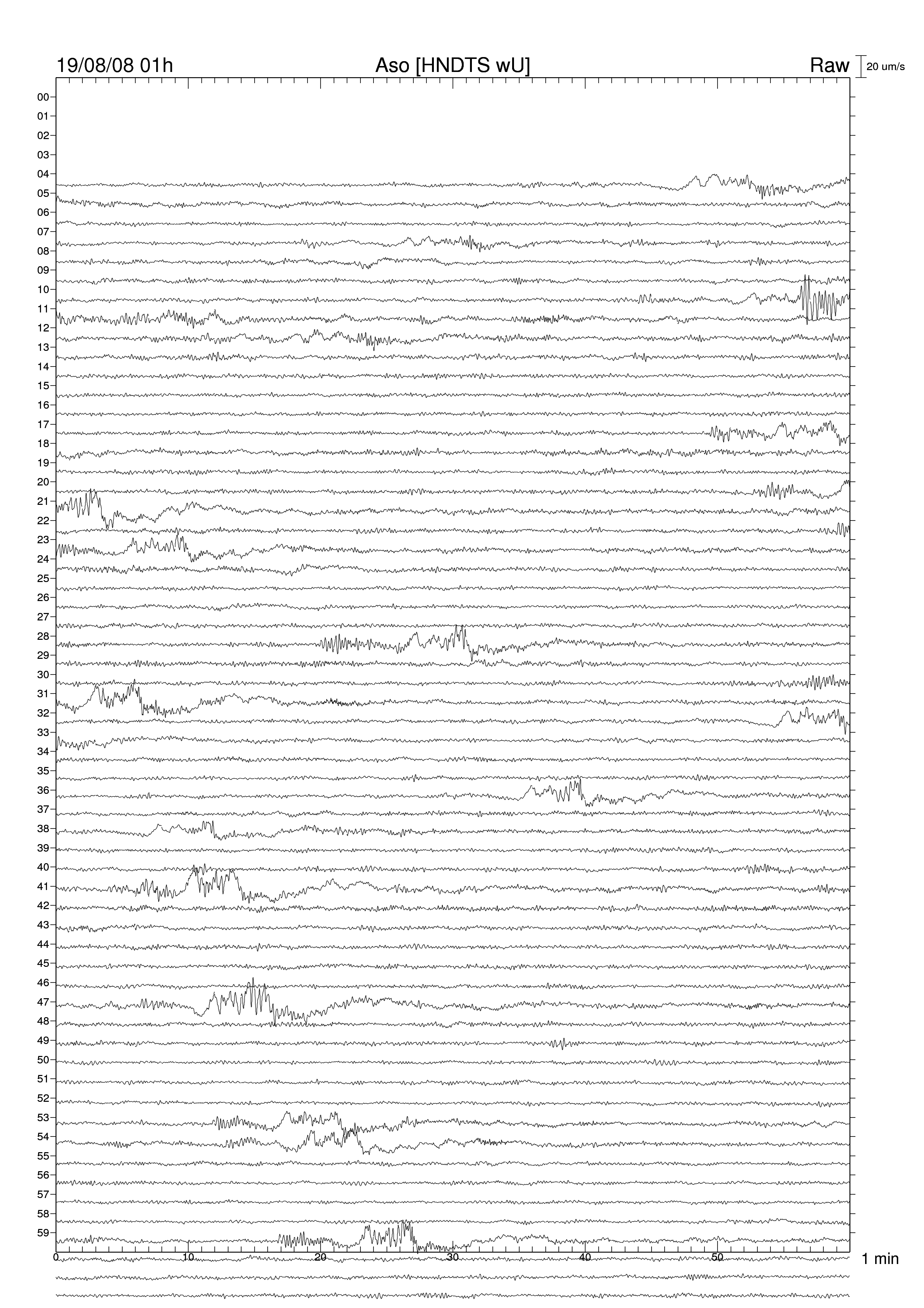 19/08/08 01h
Aso [HNDTS wU]
Raw
20 um/s

00
01
02
03
04
05
06
07
08
09
10
11
12
13
14
15
16
17
18
19
20
21
22
23
24
25
26
27
28
29
30
31
32
33
34
35
36
37
38
39
40
41
42
43
44
45
46
47
48
49
50
51
52
53
54
55
56
57
58
59

0
10
20
30
40
50
1 min